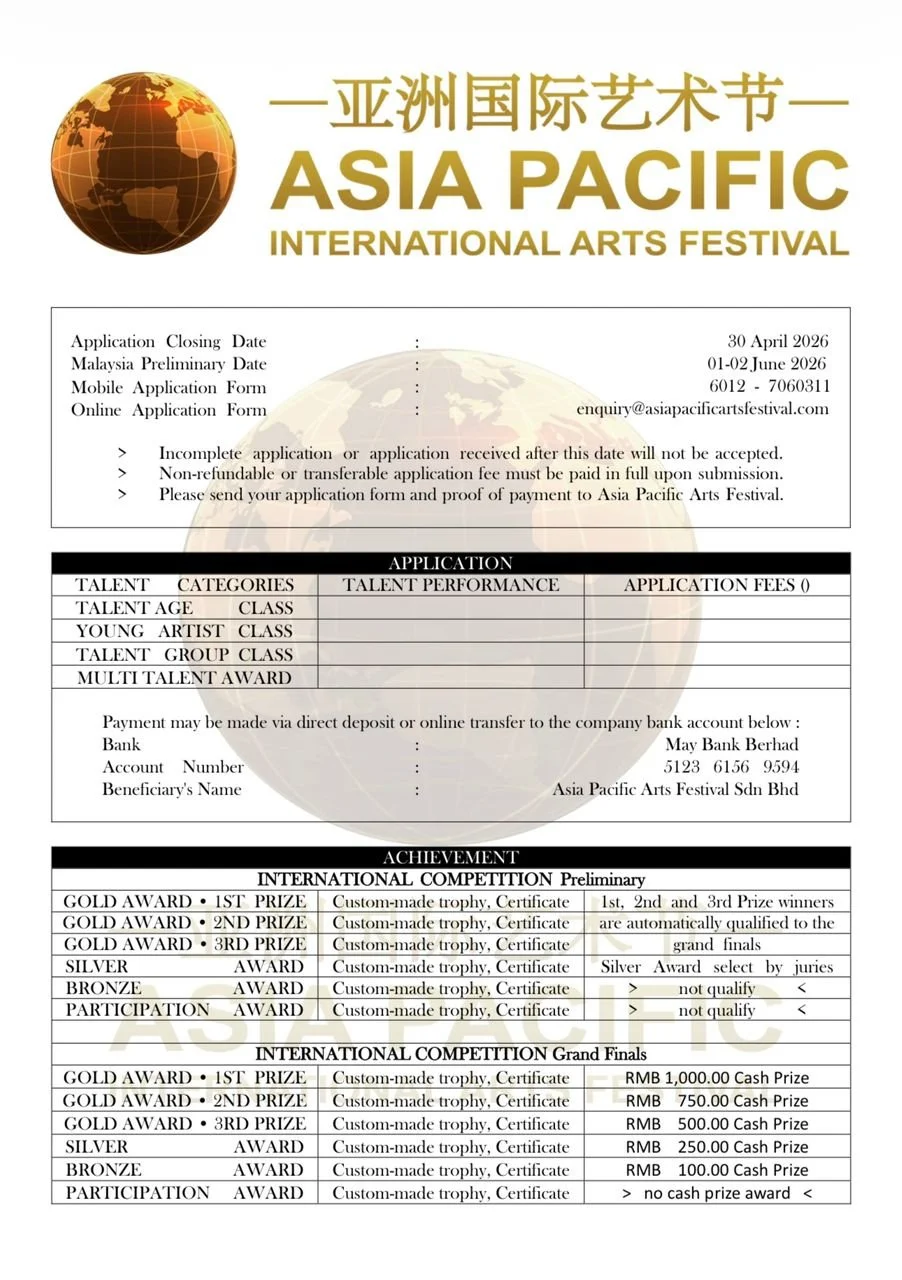 —亚洲国际艺术节—
ASIA PACIFIC
INTERNATIONAL ARTS FESTIVAL

Application Closing Date : 30 April 2026
Malaysia Preliminary Date : 01-02 June 2026
Mobile Application Form : 6012 - 7060311
Online Application Form : enquiry@asiapacificartsfestival.com

> Incomplete application or application received after this date will not be accepted.
> Non-refundable or transferable application fee must be paid in full upon submission.
> Please send your application form and proof of payment to Asia Pacific Arts Festival.

APPLICATION

| TALENT CATEGORIES | TALENT PERFORMANCE | APPLICATION FEES () |
|---|---|---|
| TALENT AGE CLASS | | |
| YOUNG ARTIST CLASS | | |
| TALENT GROUP CLASS | | |
| MULTI TALENT AWARD | | |

Payment may be made via direct deposit or online transfer to the company bank account below :
Bank : May Bank Berhad
Account Number : 5123 6156 9594
Beneficiary's Name : Asia Pacific Arts Festival Sdn Bhd

ACHIEVEMENT

INTERNATIONAL COMPETITION Preliminary

| | | |
|---|---|---|
| GOLD AWARD • 1ST PRIZE | Custom-made trophy, Certificate | 1st, 2nd and 3rd Prize winners |
| GOLD AWARD • 2ND PRIZE | Custom-made trophy, Certificate | are automatically qualified to the |
| GOLD AWARD • 3RD PRIZE | Custom-made trophy, Certificate | grand finals |
| SILVER AWARD | Custom-made trophy, Certificate | Silver Award select by juries |
| BRONZE AWARD | Custom-made trophy, Certificate | > not qualify < |
| PARTICIPATION AWARD | Custom-made trophy, Certificate | > not qualify < |

INTERNATIONAL COMPETITION Grand Finals

| | | |
|---|---|---|
| GOLD AWARD • 1ST PRIZE | Custom-made trophy, Certificate | RMB 1,000.00 Cash Prize |
| GOLD AWARD • 2ND PRIZE | Custom-made trophy, Certificate | RMB 750.00 Cash Prize |
| GOLD AWARD • 3RD PRIZE | Custom-made trophy, Certificate | RMB 500.00 Cash Prize |
| SILVER AWARD | Custom-made trophy, Certificate | RMB 250.00 Cash Prize |
| BRONZE AWARD | Custom-made trophy, Certificate | RMB 100.00 Cash Prize |
| PARTICIPATION AWARD | Custom-made trophy, Certificate | > no cash prize award < |